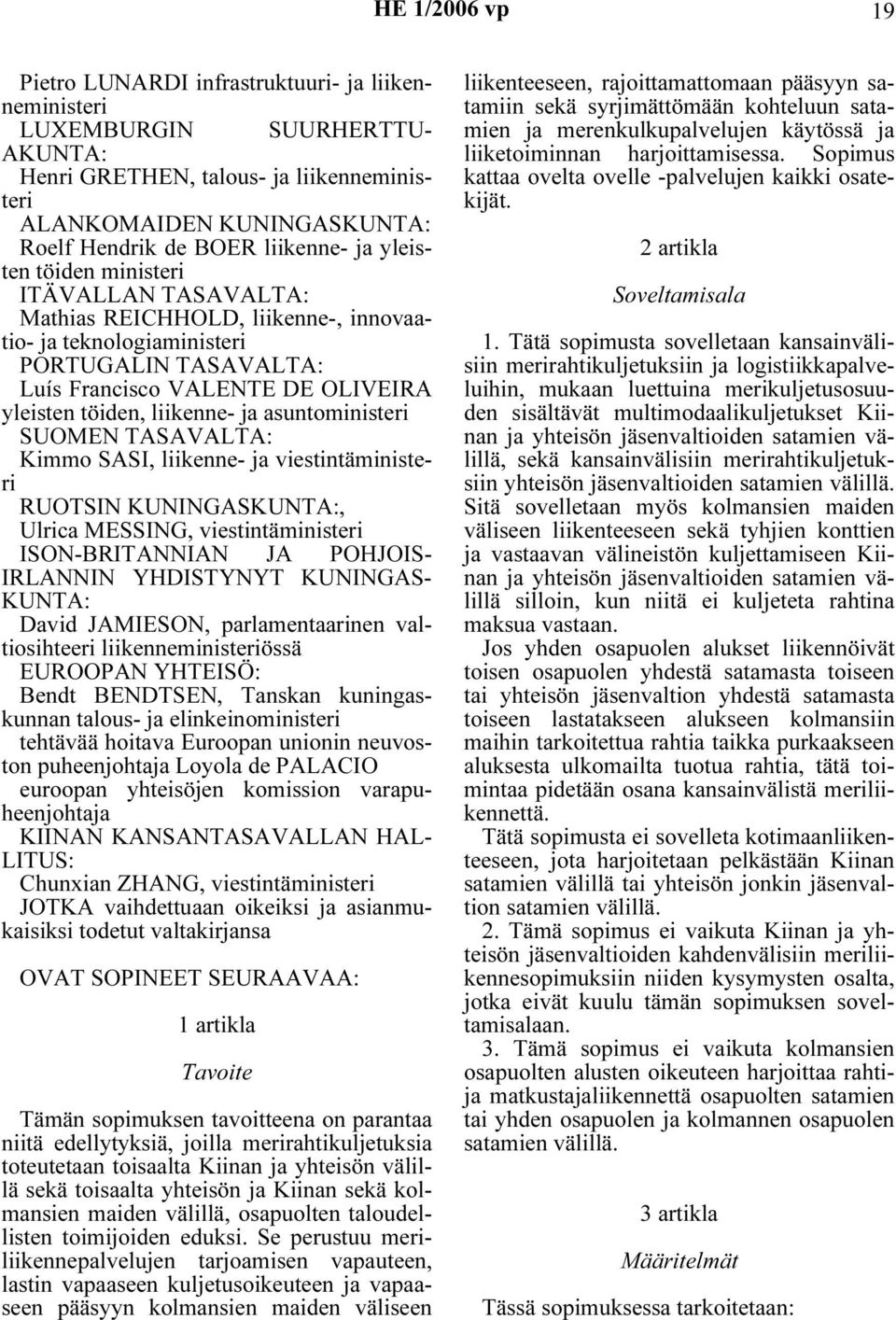 HE 1/2006 vp 19

Pietro LUNARDI infrastruktuuri- ja liikenneministeri
LUXEMBURGIN SUURHERTTUAKUNTA:
Henri GRETHEN, talous- ja liikenneministeri
ALANKOMAIDEN KUNINGASKUNTA:
Roelf Hendrik de BOER liikenne- ja yleisten töiden ministeri
ITÄVALLAN TASAVALTA:
Mathias REICHHOLD, liikenne-, innovaatio- ja teknologiaministeri
PORTUGALIN TASAVALTA:
Luís Francisco VALENTE DE OLIVEIRA yleisten töiden, liikenne- ja asuntoministeri
SUOMEN TASAVALTA:
Kimmo SASI, liikenne- ja viestintäministeri
RUOTSIN KUNINGASKUNTA:,
Ulrica MESSING, viestintäministeri
ISON-BRITANNIAN JA POHJOIS-IRLANNIN YHDISTYNYT KUNINGASKUNTA:
David JAMIESON, parlamentaarinen valtiosihteeri liikenneministeriössä
EUROOPAN YHTEISÖ:
Bendt BENDTSEN, Tanskan kuningaskunnan talous- ja elinkeinoministeri
tehtävää hoitava Euroopan unionin neuvoston puheenjohtaja Loyola de PALACIO euroopan yhteisöjen komission varapuheenjohtaja
KIINAN KANSANTASAVALLAN HALLITUS:
Chunxian ZHANG, viestintäministeri
JOTKA vaihdettuaan oikeiksi ja asianmukaisiksi todetut valtakirjansa

OVAT SOPINEET SEURAAVAA:

1 artikla

Tavoite

Tämän sopimuksen tavoitteena on parantaa niitä edellytyksiä, joilla merirahtikuljetuksia toteutetaan toisaalta Kiinan ja yhteisön välillä sekä toisaalta yhteisön ja Kiinan sekä kolmansien maiden välillä, osapuolten taloudellisten toimijoiden eduksi. Se perustuu meriliikennepalvelujen tarjoamisen vapauteen, lastin vapaaseen kuljetusoikeuteen ja vapaaseen pääsyyn kolmansien maiden väliseen liikenteeseen, rajoittamattomaan pääsyyn satamiin sekä syrjimättömään kohteluun satamien ja merenkulkupalvelujen käytössä ja liiketoiminnan harjoittamisessa. Sopimus kattaa ovelta ovelle -palvelujen kaikki osatekijät.

2 artikla

Soveltamisala

1. Tätä sopimusta sovelletaan kansainvälisiin merirahtikuljetuksiin ja logistiikkapalveluihin, mukaan luettuina merikuljetusosuuden sisältävät multimodaalikuljetukset Kiinan ja yhteisön jäsenvaltioiden satamien välillä, sekä kansainvälisiin merirahtikuljetuksiin yhteisön jäsenvaltioiden satamien välillä. Sitä sovelletaan myös kolmansien maiden väliseen liikenteeseen sekä tyhjien konttien ja vastaavan välineistön kuljettamiseen Kiinan ja yhteisön jäsenvaltioiden satamien välillä silloin, kun niitä ei kuljeteta rahtina maksua vastaan.

Jos yhden osapuolen alukset liikennöivät toisen osapuolen yhdestä satamasta toiseen tai yhteisön jäsenvaltion yhdestä satamasta toiseen lastatakseen alukseen kolmansiin maihin tarkoitettua rahtia taikka purkaakseen aluksesta ulkomailta tuotua rahtia, tätä toimintaa pidetään osana kansainvälistä meriliikennettä.

Tätä sopimusta ei sovelleta kotimaanliikenteeseen, jota harjoitetaan pelkästään Kiinan satamien välillä tai yhteisön jonkin jäsenvaltion satamien välillä.

2. Tämä sopimus ei vaikuta Kiinan ja yhteisön jäsenvaltioiden kahdenvälisiin meriliikennesopimuksiin niiden kysymysten osalta, jotka eivät kuulu tämän sopimuksen soveltamisalaan.

3. Tämä sopimus ei vaikuta kolmansien osapuolten alusten oikeuteen harjoittaa rahti- ja matkustajaliikennettä osapuolten satamien tai yhden osapuolen ja kolmannen osapuolen satamien välillä.

3 artikla

Määritelmät

Tässä sopimuksessa tarkoitetaan: